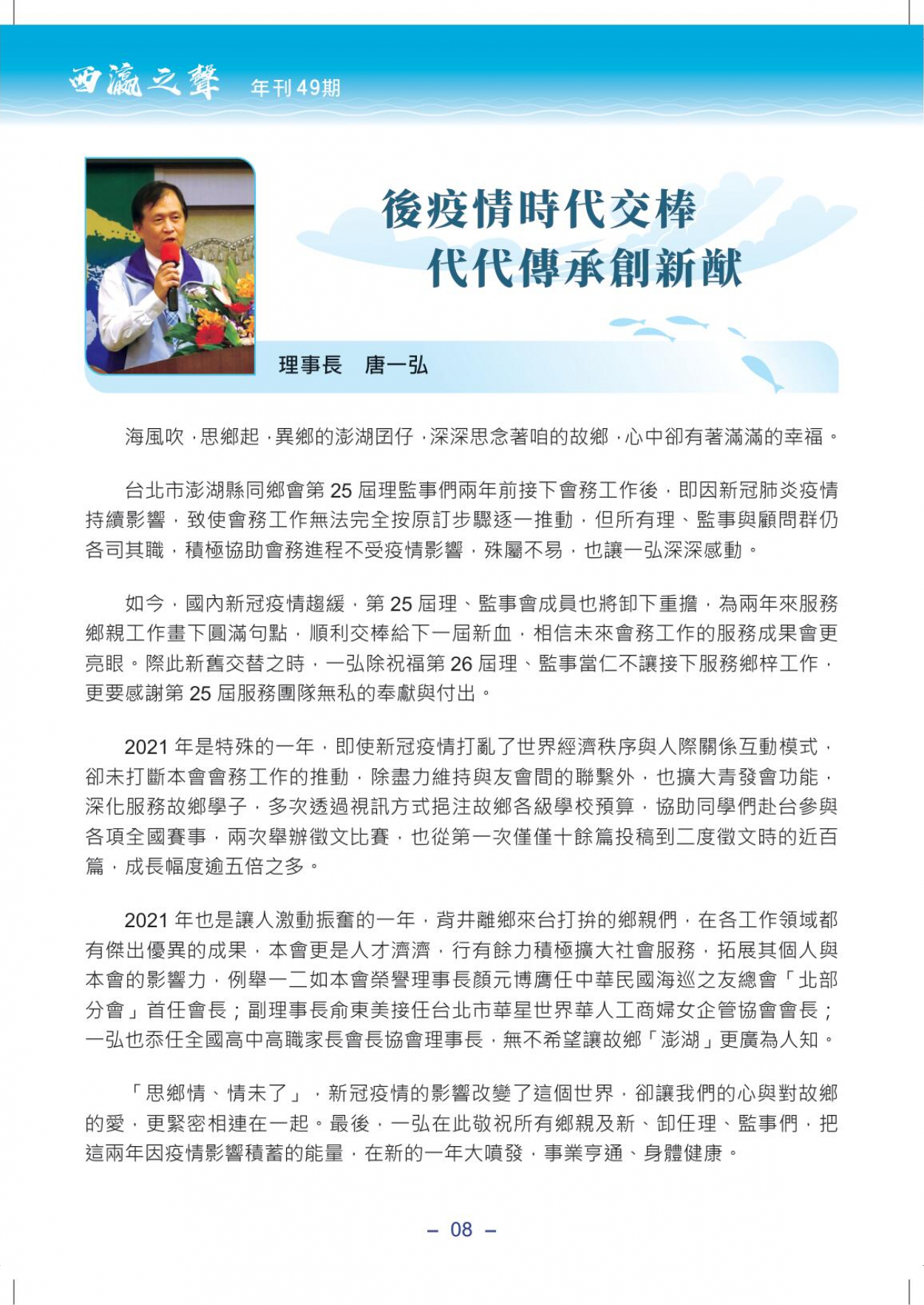 西瀛之聲 年刊49期

後疫情時代交棒
代代傳承創新猷

理事長 唐一弘

海風吹，思鄉起，異鄉的澎湖囝仔，深深思念著咱的故鄉，心中卻有著滿滿的幸福。

台北市澎湖縣同鄉會第 25 屆理監事們兩年前接下會務工作後，即因新冠肺炎疫情持續影響，致使會務工作無法完全按原訂步驟逐一推動，但所有理、監事與顧問群仍各司其職，積極協助會務進程不受疫情影響，殊屬不易，也讓一弘深深感動。

如今，國內新冠疫情趨緩，第 25 屆理、監事會成員也將卸下重擔，為兩年來服務鄉親工作畫下圓滿句點，順利交棒給下一屆新血，相信未來會務工作的服務成果會更亮眼。際此新舊交替之時，一弘除祝福第 26 屆理、監事當仁不讓接下服務鄉梓工作，更要感謝第 25 屆服務團隊無私的奉獻與付出。

2021 年是特殊的一年，即使新冠疫情打亂了世界經濟秩序與人際關係互動模式，卻未打斷本會會務工作的推動，除盡力維持與友會間的聯繫外，也擴大青發會功能，深化服務故鄉學子，多次透過視訊方式挹注故鄉各級學校預算，協助同學們赴台參與各項全國賽事，兩次舉辦徵文比賽，也從第一次僅僅十餘篇投稿到二度徵文時的近百篇，成長幅度逾五倍之多。

2021 年也是讓人激動振奮的一年，背井離鄉來台打拚的鄉親們，在各工作領域都有傑出優異的成果，本會更是人才濟濟，行有餘力積極擴大社會服務，拓展其個人與本會的影響力，例舉一二如本會榮譽理事長顏元博膺任中華民國海巡之友總會「北部分會」首任會長；副理事長俞東美接任台北市華星世界華人工商婦女企管協會會長；一弘也忝任全國高中高職家長會長協會理事長，無不希望讓故鄉「澎湖」更廣為人知。

「思鄉情、情未了」，新冠疫情的影響改變了這個世界，卻讓我們的心與對故鄉的愛，更緊密相連在一起。最後，一弘在此敬祝所有鄉親及新、卸任理、監事們，把這兩年因疫情影響積蓄的能量，在新的一年大噴發，事業亨通、身體健康。

– 08 –